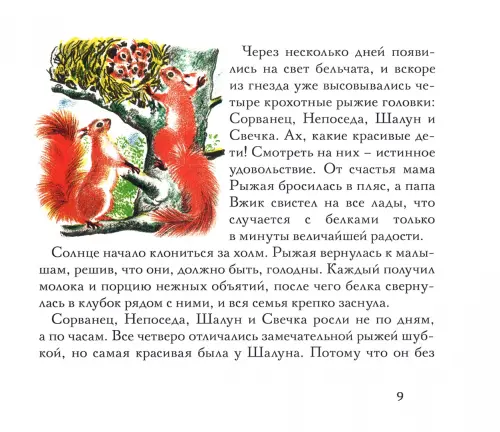 Через несколько дней появились на свет бельчата, и вскоре из гнезда уже высовывались четыре крохотные рыжие головки: Сорванец, Непоседа, Шалун и Свечка. Ах, какие красивые дети! Смотреть на них – истинное удовольствие. От счастья мама Рыжая бросилась в пляс, а папа Вжик свистел на все лады, что случается с белками только в минуты величайшей радости.

Солнце начало клониться за холм. Рыжая вернулась к малышам, решив, что они, должно быть, голодны. Каждый получил молока и порцию нежных объятий, после чего белка свернулась в клубок рядом с ними, и вся семья крепко заснула.

Сорванец, Непоседа, Шалун и Свечка росли не по дням, а по часам. Все четверо отличались замечательной рыжей шубкой, но самая красивая была у Шалуна. Потому что он без

9